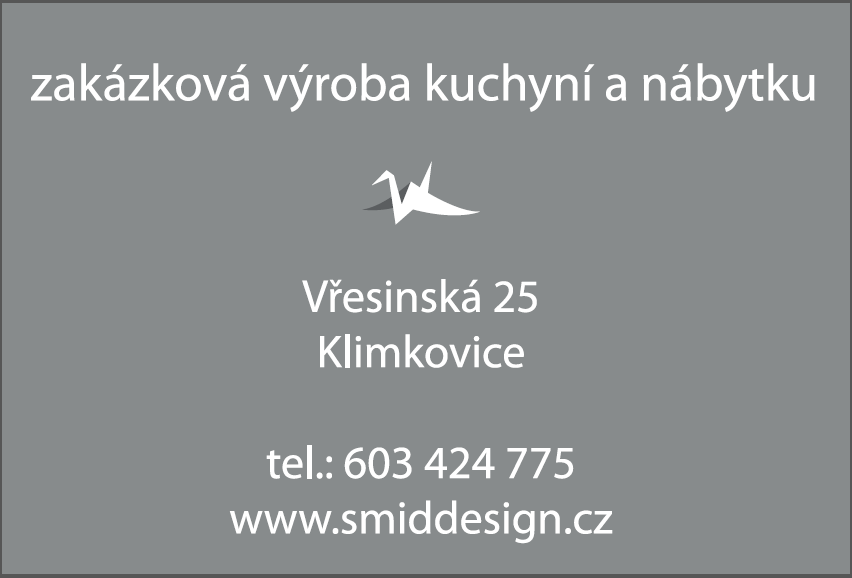 zakázková výroba kuchyní a nábytku

Vřesinská 25
Klimkovice

tel.: 603 424 775
www.smiddesign.cz